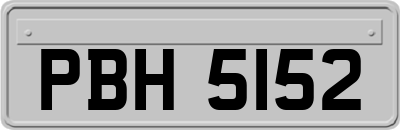 PBH 5152